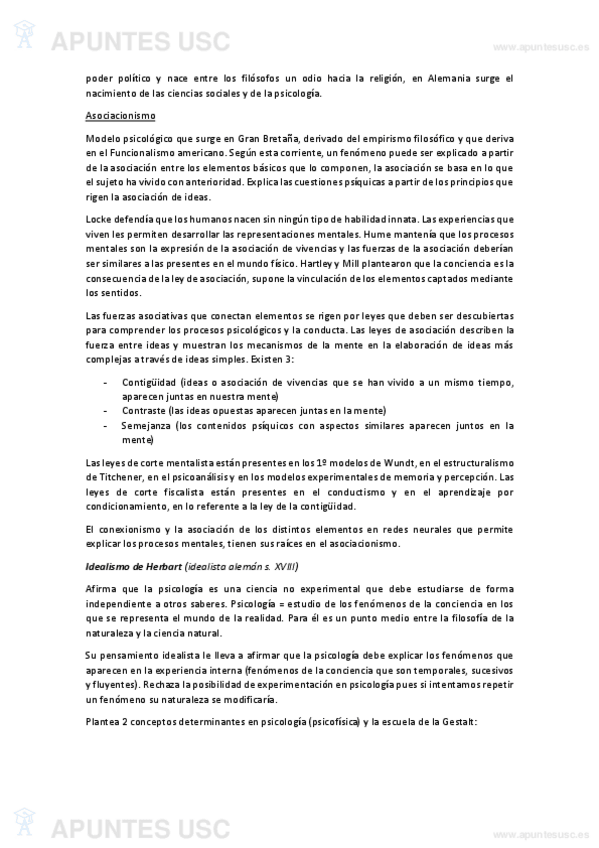 APUNTES USC

www.apuntesusc.es

poder político y nace entre los filósofos un odio hacia la religión, en Alemania surge el nacimiento de las ciencias sociales y de la psicología.

Asociacionismo

Modelo psicológico que surge en Gran Bretaña, derivado del empirismo filosófico y que deriva en el Funcionalismo americano. Según esta corriente, un fenómeno puede ser explicado a partir de la asociación entre los elementos básicos que lo componen, la asociación se basa en lo que el sujeto ha vivido con anterioridad. Explica las cuestiones psíquicas a partir de los principios que rigen la asociación de ideas.

Locke defendía que los humanos nacen sin ningún tipo de habilidad innata. Las experiencias que viven les permiten desarrollar las representaciones mentales. Hume mantenía que los procesos mentales son la expresión de la asociación de vivencias y las fuerzas de la asociación deberían ser similares a las presentes en el mundo físico. Hartley y Mill plantearon que la conciencia es la consecuencia de la ley de asociación, supone la vinculación de los elementos captados mediante los sentidos.

Las fuerzas asociativas que conectan elementos se rigen por leyes que deben ser descubiertas para comprender los procesos psicológicos y la conducta. Las leyes de asociación describen la fuerza entre ideas y muestran los mecanismos de la mente en la elaboración de ideas más complejas a través de ideas simples. Existen 3:

- Contigüidad (ideas o asociación de vivencias que se han vivido a un mismo tiempo, aparecen juntas en nuestra mente)
- Contraste (las ideas opuestas aparecen juntas en la mente)
- Semejanza (los contenidos psíquicos con aspectos similares aparecen juntos en la mente)

Las leyes de corte mentalista están presentes en los 1º modelos de Wundt, en el estructuralismo de Titchener, en el psicoanálisis y en los modelos experimentales de memoria y percepción. Las leyes de corte fiscalista están presentes en el conductismo y en el aprendizaje por condicionamiento, en lo referente a la ley de la contigüidad.

El conexionismo y la asociación de los distintos elementos en redes neurales que permite explicar los procesos mentales, tienen sus raíces en el asociacionismo.

Idealismo de Herbart (idealista alemán s. XVIII)

Afirma que la psicología es una ciencia no experimental que debe estudiarse de forma independiente a otros saberes. Psicología = estudio de los fenómenos de la conciencia en los que se representa el mundo de la realidad. Para él es un punto medio entre la filosofía de la naturaleza y la ciencia natural.

Su pensamiento idealista le lleva a afirmar que la psicología debe explicar los fenómenos que aparecen en la experiencia interna (fenómenos de la conciencia que son temporales, sucesivos y fluyentes). Rechaza la posibilidad de experimentación en psicología pues si intentamos repetir un fenómeno su naturaleza se modificaría.

Plantea 2 conceptos determinantes en psicología (psicofísica) y la escuela de la Gestalt:

APUNTES USC

www.apuntesusc.es